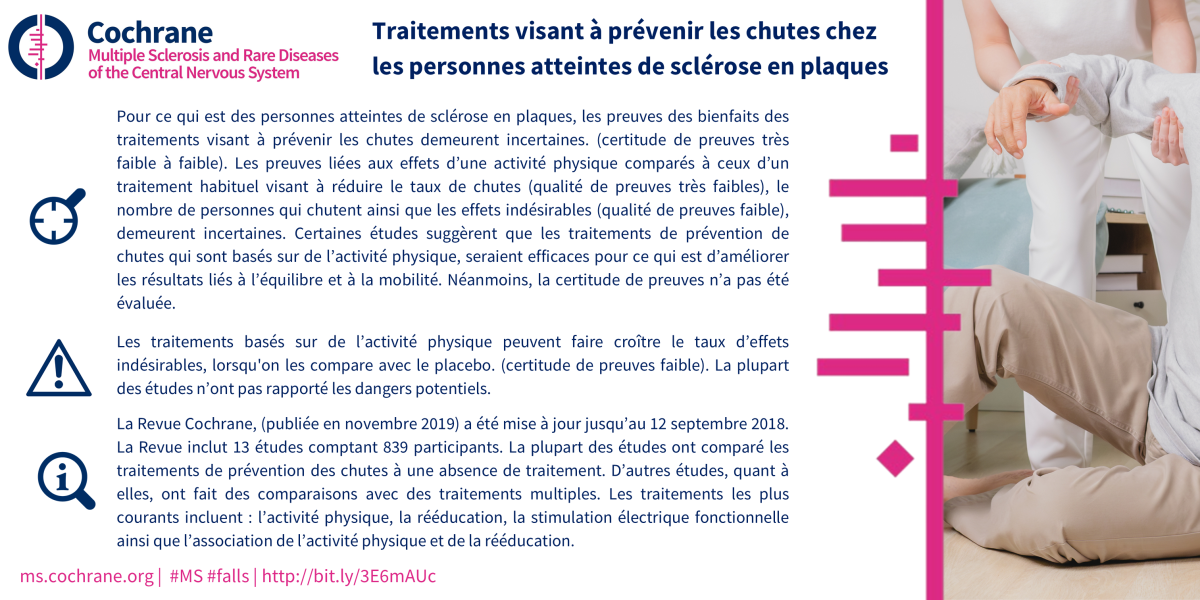 Cochrane
Multiple Sclerosis and Rare Diseases of the Central Nervous System

Traitements visant à prévenir les chutes chez les personnes atteintes de sclérose en plaques

Pour ce qui est des personnes atteintes de sclérose en plaques, les preuves des bienfaits des traitements visant à prévenir les chutes demeurent incertaines. (certitude de preuves très faible à faible). Les preuves liées aux effets d'une activité physique comparés à ceux d'un traitement habituel visant à réduire le taux de chutes (qualité de preuves très faibles), le nombre de personnes qui chutent ainsi que les effets indésirables (qualité de preuves faible), demeurent incertaines. Certaines études suggèrent que les traitements de prévention de chutes qui sont basés sur de l'activité physique, seraient efficaces pour ce qui est d'améliorer les résultats liés à l'équilibre et à la mobilité. Néanmoins, la certitude de preuves n'a pas été évaluée.

Les traitements basés sur de l'activité physique peuvent faire croître le taux d'effets indésirables, lorsqu'on les compare avec le placebo. (certitude de preuves faible). La plupart des études n'ont pas rapporté les dangers potentiels.

La Revue Cochrane, (publiée en novembre 2019) a été mise à jour jusqu'au 12 septembre 2018. La Revue inclut 13 études comptant 839 participants. La plupart des études ont comparé les traitements de prévention des chutes à une absence de traitement. D'autres études, quant à elles, ont fait des comparaisons avec des traitements multiples. Les traitements les plus courants incluent : l'activité physique, la rééducation, la stimulation électrique fonctionnelle ainsi que l'association de l'activité physique et de la rééducation.

ms.cochrane.org | #MS #falls | http://bit.ly/3E6mAUc